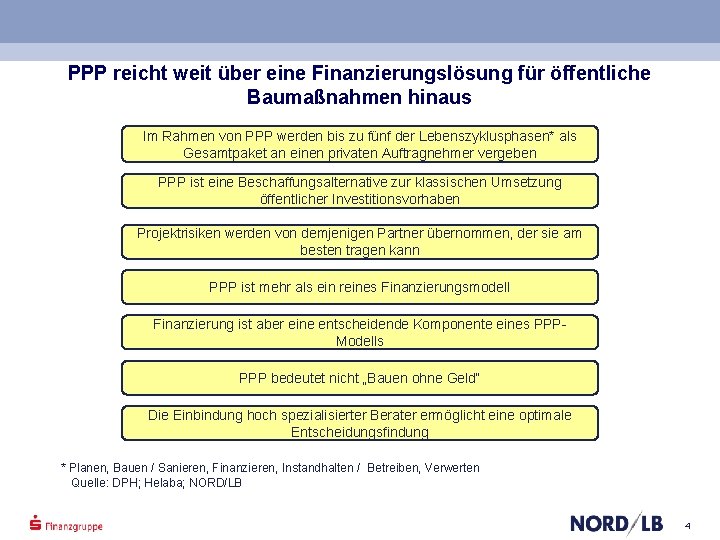 PPP reicht weit über eine Finanzierungslösung für öffentliche Baumaßnahmen hinaus

Im Rahmen von PPP werden bis zu fünf der Lebenszyklusphasen* als Gesamtpaket an einen privaten Auftragnehmer vergeben

PPP ist eine Beschaffungsalternative zur klassischen Umsetzung öffentlicher Investitionsvorhaben

Projektrisiken werden von demjenigen Partner übernommen, der sie am besten tragen kann

PPP ist mehr als ein reines Finanzierungsmodell

Finanzierung ist aber eine entscheidende Komponente eines PPP-Modells

PPP bedeutet nicht „Bauen ohne Geld"

Die Einbindung hoch spezialisierter Berater ermöglicht eine optimale Entscheidungsfindung

* Planen, Bauen / Sanieren, Finanzieren, Instandhalten / Betreiben, Verwerten
Quelle: DPH; Helaba; NORD/LB

Finanzgruppe

NORD/LB

4